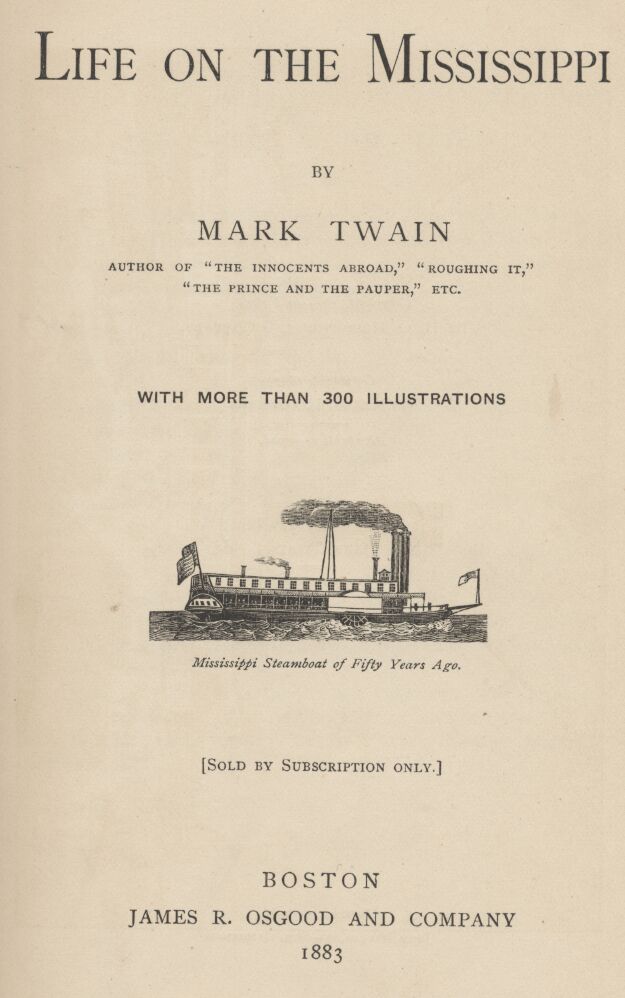 LIFE ON THE MISSISSIPPI

BY

MARK TWAIN

AUTHOR OF "THE INNOCENTS ABROAD," "ROUGHING IT," "THE PRINCE AND THE PAUPER," ETC.

WITH MORE THAN 300 ILLUSTRATIONS

Mississippi Steamboat of Fifty Years Ago.

[SOLD BY SUBSCRIPTION ONLY.]

BOSTON
JAMES R. OSGOOD AND COMPANY
1883